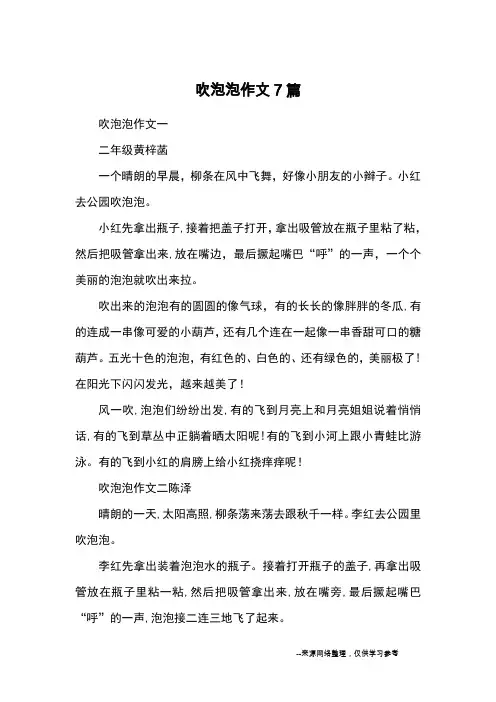 吹泡泡作文７篇

吹泡泡作文一

二年级黄梓菡

一个晴朗的早晨，柳条在风中飞舞，好像小朋友的小辫子。小红去公园吹泡泡。

小红先拿出瓶子，接着把盖子打开，拿出吸管放在瓶子里粘了粘，然后把吸管拿出来，放在嘴边，最后撅起嘴巴“呼”的一声，一个个美丽的泡泡就吹出来拉。

吹出来的泡泡有的圆圆的像气球，有的长长的像胖胖的冬瓜，有的连成一串像可爱的小葫芦，还有几个连在一起像一串香甜可口的糖葫芦。五光十色的泡泡，有红色的、白色的、还有绿色的，美丽极了！在阳光下闪闪发光，越来越美了！

风一吹，泡泡们纷纷出发，有的飞到月亮上和月亮姐姐说着悄悄话，有的飞到草丛中正躺着晒太阳呢！有的飞到小河上跟小青蛙比游泳。有的飞到小红的肩膀上给小红挠痒痒呢！

吹泡泡作文二陈泽

晴朗的一天，太阳高照，柳条荡来荡去跟秋千一样。李红去公园里吹泡泡。

李红先拿出装着泡泡水的瓶子。接着打开瓶子的盖子，再拿出吸管放在瓶子里粘一粘，然后把吸管拿出来，放在嘴旁，最后撅起嘴巴“呼”的一声，泡泡接二连三地飞了起来。

--来源网络整理，仅供学习参考